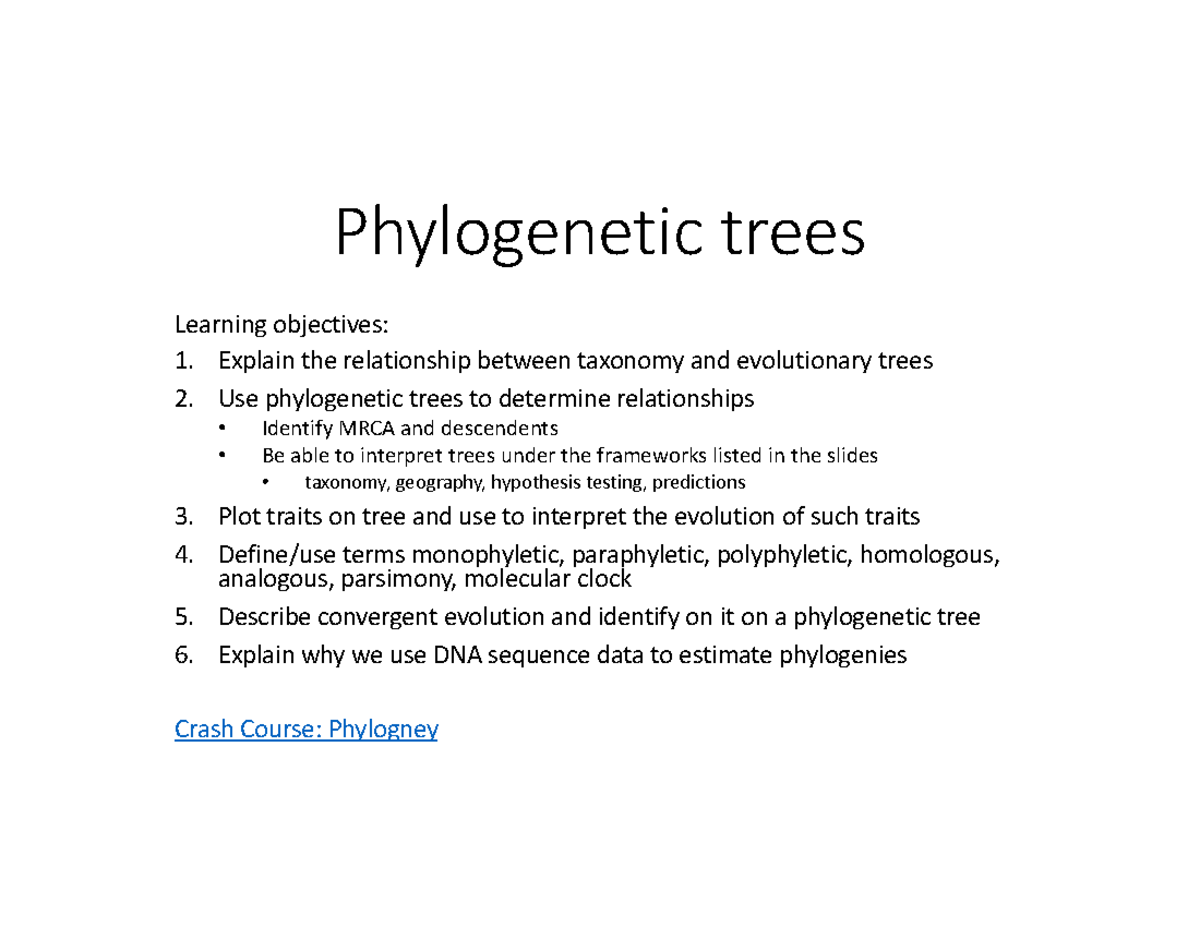 Phylogenetic trees

Learning objectives:
1. Explain the relationship between taxonomy and evolutionary trees
2. Use phylogenetic trees to determine relationships
   • Identify MRCA and descendents
   • Be able to interpret trees under the frameworks listed in the slides
      • taxonomy, geography, hypothesis testing, predictions
3. Plot traits on tree and use to interpret the evolution of such traits
4. Define/use terms monophyletic, paraphyletic, polyphyletic, homologous, analogous, parsimony, molecular clock
5. Describe convergent evolution and identify on it on a phylogenetic tree
6. Explain why we use DNA sequence data to estimate phylogenies

Crash Course: Phylogney